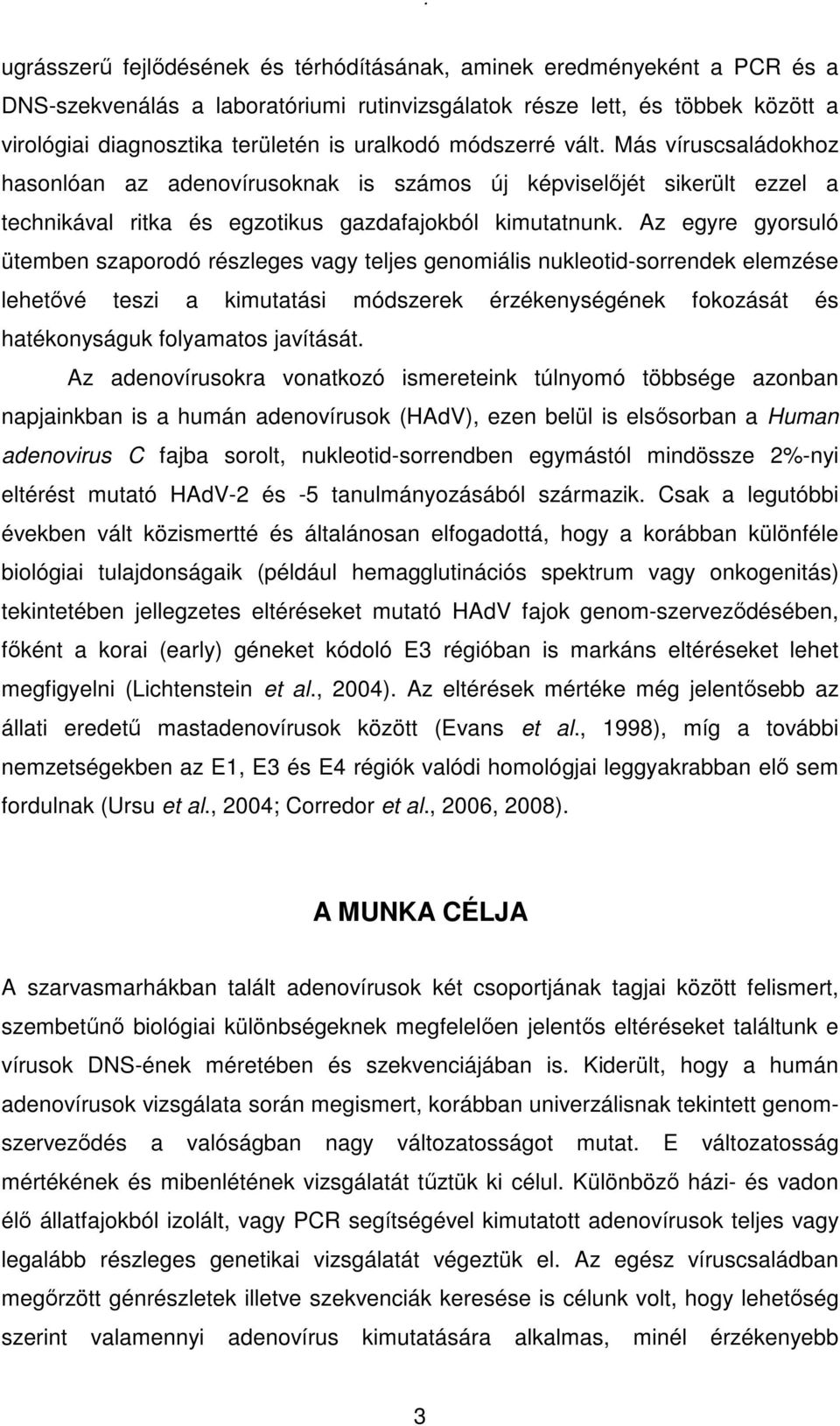 ugrásszerű fejlődésének és térhódításának, aminek eredményeként a PCR és a DNS-szekvenálás a laboratóriumi rutinvizsgálatok része lett, és többek között a virológiai diagnosztika területén is uralkodó módszerré vált. Más víruscsaládokhoz hasonlóan az adenovírusoknak is számos új képviselőjét sikerült ezzel a technikával ritka és egzotikus gazdafajokból kimutatnunk. Az egyre gyorsuló ütemben szaporodó részleges vagy teljes genomiális nukleotid-sorrendek elemzése lehetővé teszi a kimutatási módszerek érzékenységének fokozását és hatékonyságuk folyamatos javítását.

Az adenovírusokra vonatkozó ismereteink túlnyomó többsége azonban napjainkban is a humán adenovírusok (HAdV), ezen belül is elsősorban a Human adenovirus C fajba sorolt, nukleotid-sorrendben egymástól mindössze 2%-nyi eltérést mutató HAdV-2 és -5 tanulmányozásából származik. Csak a legutóbbi években vált közismertté és általánosan elfogadottá, hogy a korábban különféle biológiai tulajdonságaik (például hemagglutinációs spektrum vagy onkogenitás) tekintetében jellegzetes eltéréseket mutató HAdV fajok genom-szerveződésében, főként a korai (early) géneket kódoló E3 régióban is markáns eltéréseket lehet megfigyelni (Lichtenstein et al., 2004). Az eltérések mértéke még jelentősebb az állati eredetű mastadenovírusok között (Evans et al., 1998), míg a további nemzetségekben az E1, E3 és E4 régiók valódi homológjai leggyakrabban elő sem fordulnak (Ursu et al., 2004; Corredor et al., 2006, 2008).

A MUNKA CÉLJA

A szarvasmarhákban talált adenovírusok két csoportjának tagjai között felismert, szembetűnő biológiai különbségeknek megfelelően jelentős eltéréseket találtunk e vírusok DNS-ének méretében és szekvenciájában is. Kiderült, hogy a humán adenovírusok vizsgálata során megismert, korábban univerzálisnak tekintett genom-szerveződés a valóságban nagy változatosságot mutat. E változatosság mértékének és mibenlétének vizsgálatát tűztük ki célul. Különböző házi- és vadon élő állatfajokból izolált, vagy PCR segítségével kimutatott adenovírusok teljes vagy legalább részleges genetikai vizsgálatát végeztük el. Az egész víruscsaládban megőrzött génrészletek illetve szekvenciák keresése is célunk volt, hogy lehetőség szerint valamennyi adenovírus kimutatására alkalmas, minél érzékenyebb

3